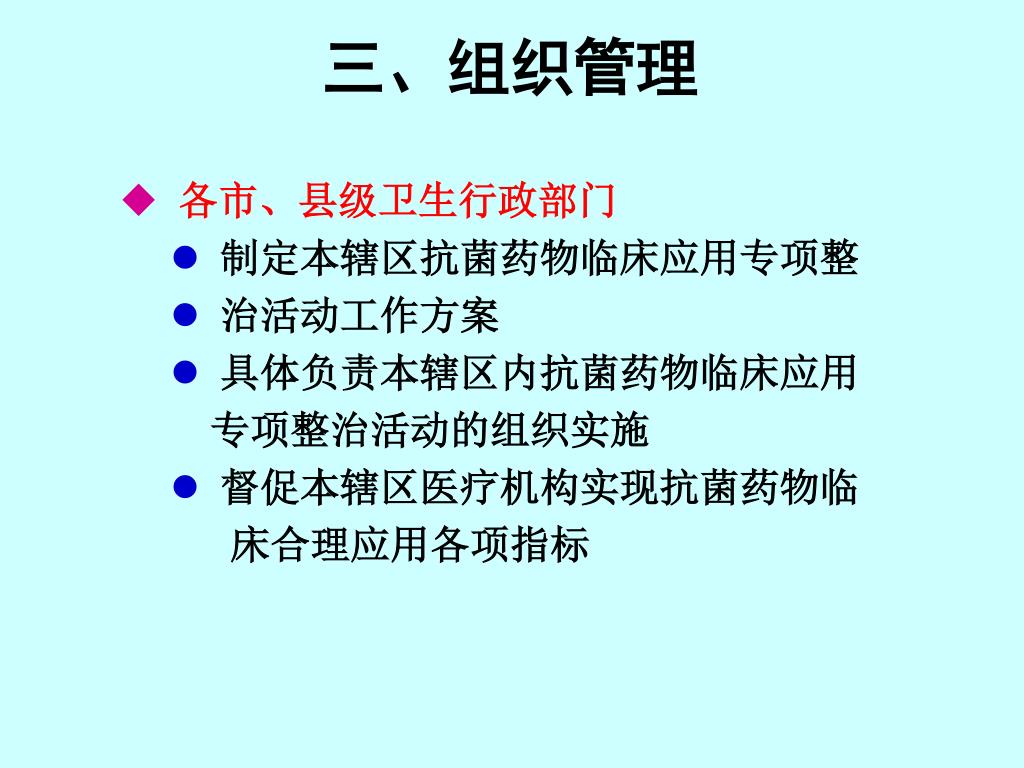 三、组织管理

◆ 各市、县级卫生行政部门

● 制定本辖区抗菌药物临床应用专项整

● 治活动工作方案

● 具体负责本辖区内抗菌药物临床应用专项整治活动的组织实施

● 督促本辖区医疗机构实现抗菌药物临床合理应用各项指标